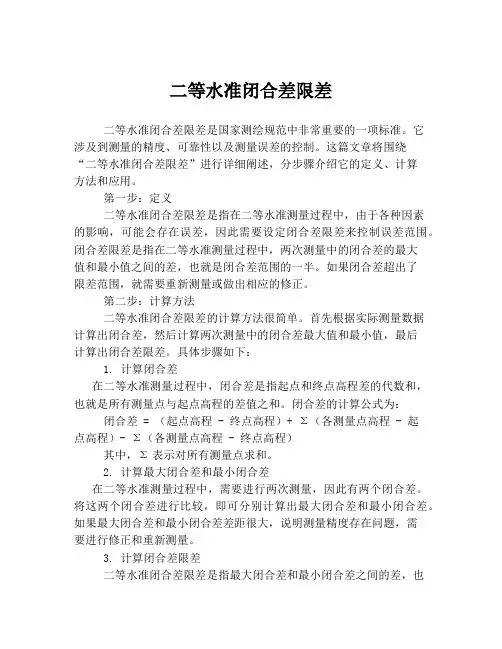 二等水准闭合差限差

二等水准闭合差限差是国家测绘规范中非常重要的一项标准。它涉及到测量的精度、可靠性以及测量误差的控制。这篇文章将围绕“二等水准闭合差限差”进行详细阐述，分步骤介绍它的定义、计算方法和应用。

第一步：定义

二等水准闭合差限差是指在二等水准测量过程中，由于各种因素的影响，可能会存在误差，因此需要设定闭合差限差来控制误差范围。闭合差限差是指在二等水准测量过程中，两次测量中的闭合差的最大值和最小值之间的差，也就是闭合差范围的一半。如果闭合差超出了限差范围，就需要重新测量或做出相应的修正。

第二步：计算方法

二等水准闭合差限差的计算方法很简单。首先根据实际测量数据计算出闭合差，然后计算两次测量中的闭合差最大值和最小值，最后计算出闭合差限差。具体步骤如下：

1. 计算闭合差

在二等水准测量过程中，闭合差是指起点和终点高程差的代数和，也就是所有测量点与起点高程的差值之和。闭合差的计算公式为：

闭合差 = （起点高程 - 终点高程）+ Σ（各测量点高程 - 起点高程）- Σ（各测量点高程 - 终点高程）

其中，Σ 表示对所有测量点求和。

2. 计算最大闭合差和最小闭合差

在二等水准测量过程中，需要进行两次测量，因此有两个闭合差。将这两个闭合差进行比较，即可分别计算出最大闭合差和最小闭合差。如果最大闭合差和最小闭合差差距很大，说明测量精度存在问题，需要进行修正和重新测量。

3. 计算闭合差限差

二等水准闭合差限差是指最大闭合差和最小闭合差之间的差，也